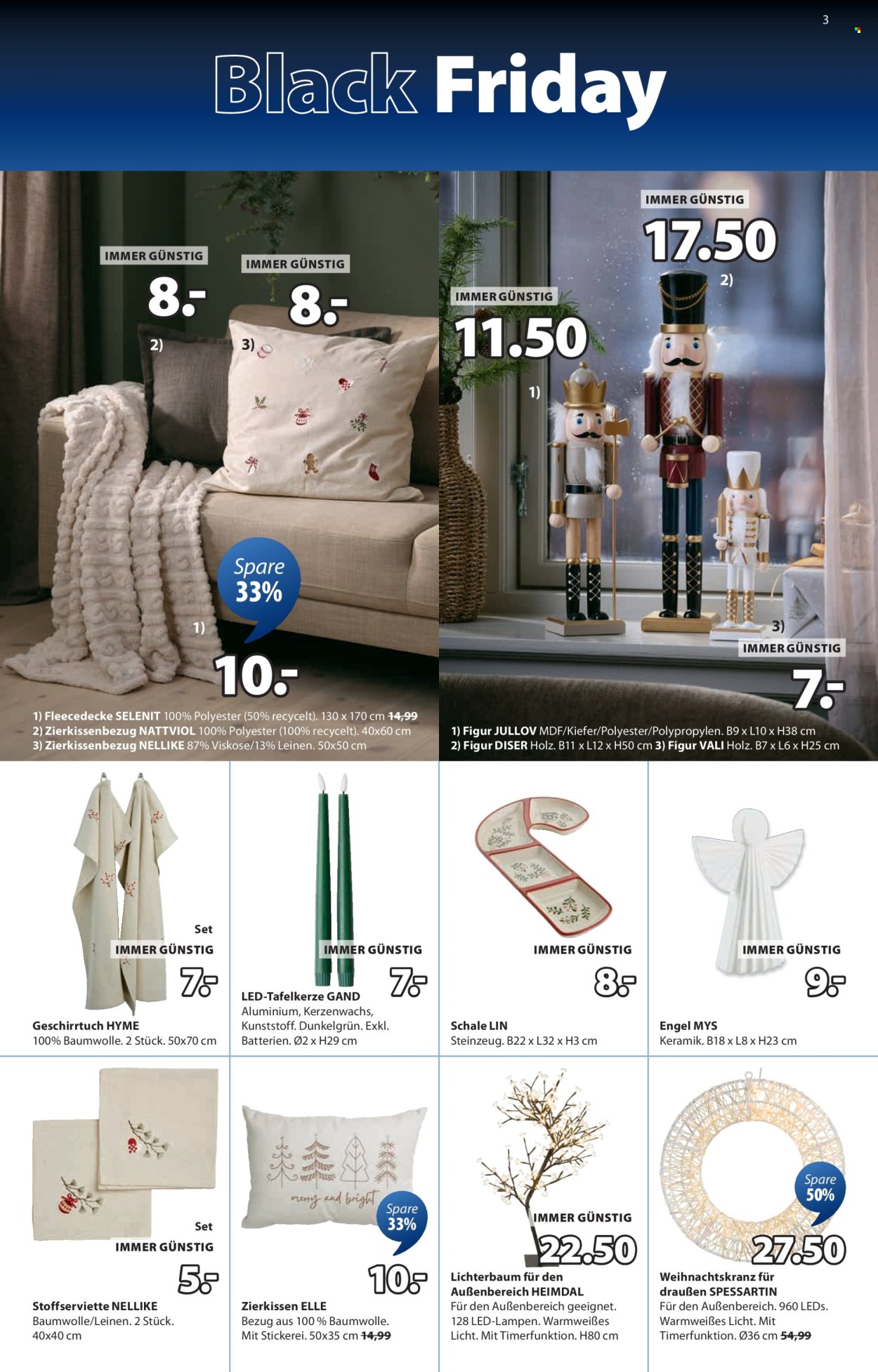 3

Black Friday

IMMER GÜNSTIG
8.-
2)

IMMER GÜNSTIG
8.-
3)

Spare
33%
1)
10.-

1) Fleecedecke SELENIT 100% Polyester (50% recycelt). 130 x 170 cm 14,99
2) Zierkissenbezug NATTVIOL 100% Polyester (100% recycelt). 40x60 cm
3) Zierkissenbezug NELLIKE 87% Viskose/13% Leinen. 50x50 cm

IMMER GÜNSTIG
17.50
2)

IMMER GÜNSTIG
11.50
1)

3)
IMMER GÜNSTIG
7.-

1) Figur JULLOV MDF/Kiefer/Polyester/Polypropylen. B9 x L10 x H38 cm
2) Figur DISER Holz. B11 x L12 x H50 cm 3) Figur VALI Holz. B7 x L6 x H25 cm

Set
IMMER GÜNSTIG
7.-
Geschirrtuch HYME
100% Baumwolle. 2 Stück. 50x70 cm

IMMER GÜNSTIG
7.-
LED-Tafelkerze GAND
Aluminium, Kerzenwachs, Kunststoff. Dunkelgrün. Exkl. Batterien. Ø2 x H29 cm

IMMER GÜNSTIG
8.-
Schale LIN
Steinzeug. B22 x L32 x H3 cm

IMMER GÜNSTIG
9.-
Engel MYS
Keramik. B18 x L8 x H23 cm

Set
IMMER GÜNSTIG
5.-
Stoffserviette NELLIKE
Baumwolle/Leinen. 2 Stück. 40x40 cm

merry and bright
Spare
33%
10.-
Zierkissen ELLE
Bezug aus 100 % Baumwolle. Mit Stickerei. 50x35 cm 14,99

IMMER GÜNSTIG
22.50
Lichterbaum für den Außenbereich HEIMDAL
Für den Außenbereich geeignet. 128 LED-Lampen. Warmweißes Licht. Mit Timerfunktion. H80 cm

Spare
50%
27.50
Weihnachtskranz für draußen SPESSARTIN
Für den Außenbereich. 960 LEDs. Warmweißes Licht. Mit Timerfunktion. Ø36 cm 54,99